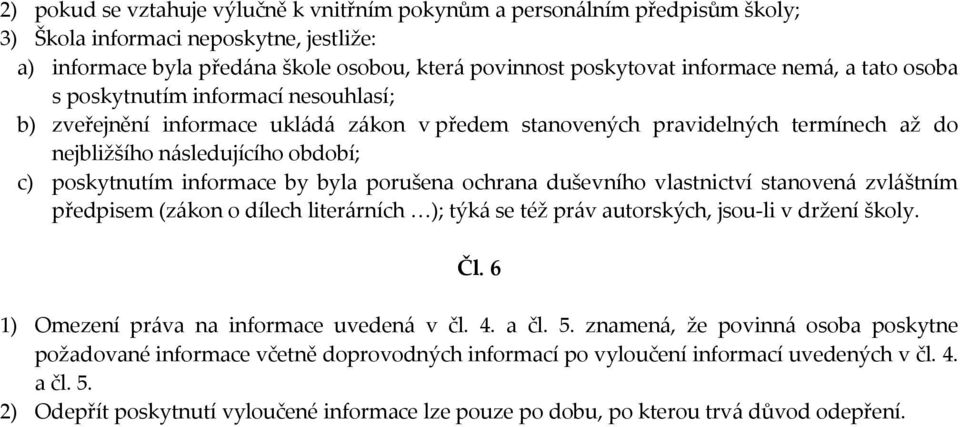 2) pokud se vztahuje výlučně k vnitřním pokynům a personálním předpisům školy;
3) Škola informaci neposkytne, jestliže:
a) informace byla předána škole osobou, která povinnost poskytovat informace nemá, a tato osoba s poskytnutím informací nesouhlasí;
b) zveřejnění informace ukládá zákon v předem stanovených pravidelných termínech až do nejbližšího následujícího období;
c) poskytnutím informace by byla porušena ochrana duševního vlastnictví stanovená zvláštním předpisem (zákon o dílech literárních …); týká se též práv autorských, jsou-li v držení školy.

Čl. 6

1) Omezení práva na informace uvedená v čl. 4. a čl. 5. znamená, že povinná osoba poskytne požadované informace včetně doprovodných informací po vyloučení informací uvedených v čl. 4. a čl. 5.
2) Odepřít poskytnutí vyloučené informace lze pouze po dobu, po kterou trvá důvod odepření.